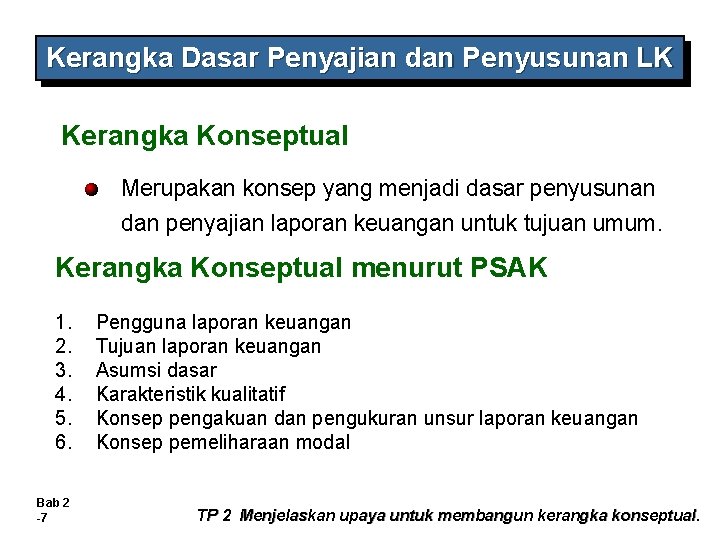 Kerangka Dasar Penyajian dan Penyusunan LK

Kerangka Konseptual

Merupakan konsep yang menjadi dasar penyusunan dan penyajian laporan keuangan untuk tujuan umum.

Kerangka Konseptual menurut PSAK

1. Pengguna laporan keuangan
2. Tujuan laporan keuangan
3. Asumsi dasar
4. Karakteristik kualitatif
5. Konsep pengakuan dan pengukuran unsur laporan keuangan
6. Konsep pemeliharaan modal

Bab 2 -7

TP 2 Menjelaskan upaya untuk membangun kerangka konseptual.